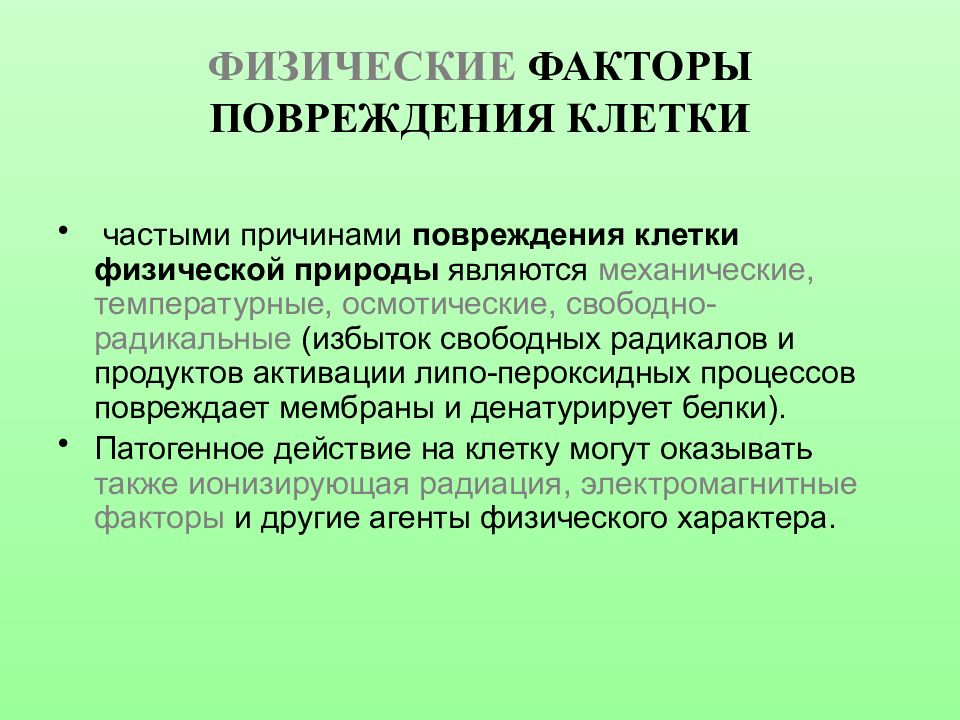 ФИЗИЧЕСКИЕ ФАКТОРЫ ПОВРЕЖДЕНИЯ КЛЕТКИ

• частыми причинами повреждения клетки физической природы являются механические, температурные, осмотические, свободно-радикальные (избыток свободных радикалов и продуктов активации липо-пероксидных процессов повреждает мембраны и денатурирует белки).

• Патогенное действие на клетку могут оказывать также ионизирующая радиация, электромагнитные факторы и другие агенты физического характера.